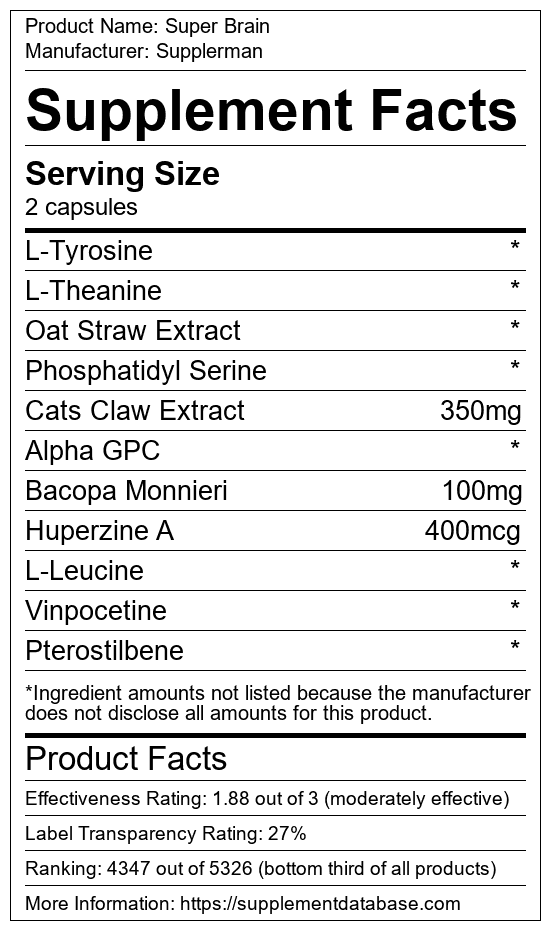 Product Name: Super Brain
Manufacturer: Supplerman

Supplement Facts

Serving Size
2 capsules

| | |
|---|---|
| L-Tyrosine | * |
| L-Theanine | * |
| Oat Straw Extract | * |
| Phosphatidyl Serine | * |
| Cats Claw Extract | 350mg |
| Alpha GPC | * |
| Bacopa Monnieri | 100mg |
| Huperzine A | 400mcg |
| L-Leucine | * |
| Vinpocetine | * |
| Pterostilbene | * |

*Ingredient amounts not listed because the manufacturer does not disclose all amounts for this product.

Product Facts

Effectiveness Rating: 1.88 out of 3 (moderately effective)

Label Transparency Rating: 27%

Ranking: 4347 out of 5326 (bottom third of all products)

More Information: https://supplementdatabase.com